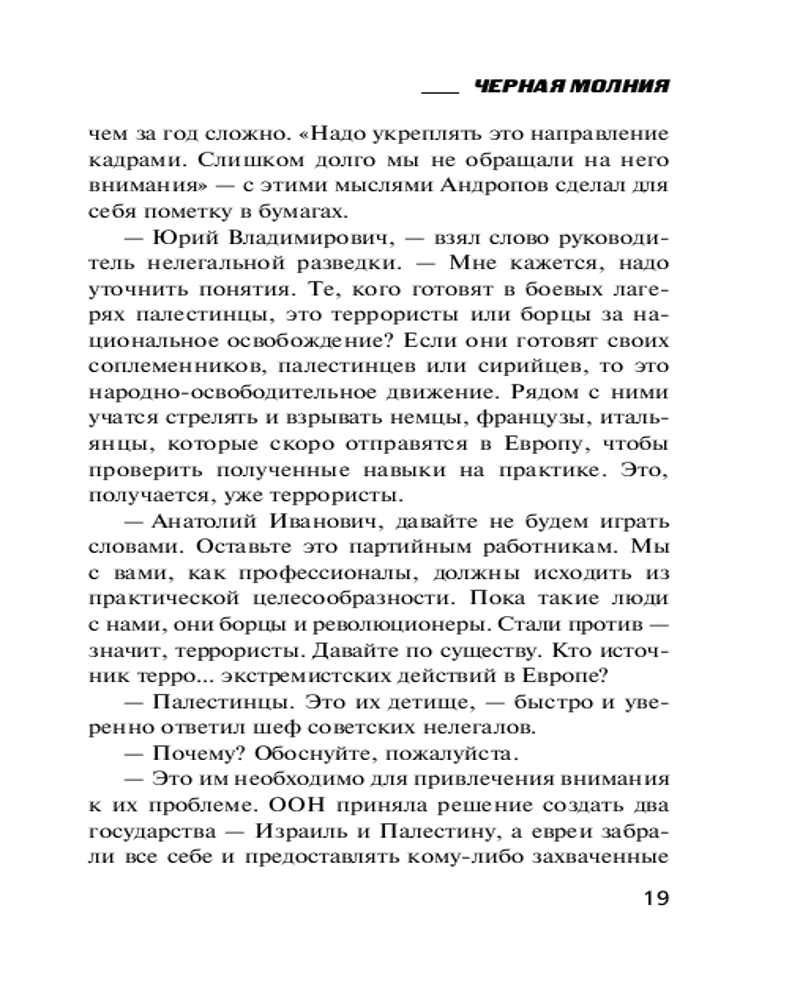 ЧЕРНАЯ МОЛНИЯ

чем за год сложно. «Надо укреплять это направление кадрами. Слишком долго мы не обращали на него внимания» — с этими мыслями Андропов сделал для себя пометку в бумагах.

— Юрий Владимирович, — взял слово руководитель нелегальной разведки. — Мне кажется, надо уточнить понятия. Те, кого готовят в боевых лагерях палестинцы, это террористы или борцы за национальное освобождение? Если они готовят своих соплеменников, палестинцев или сирийцев, то это народно-освободительное движение. Рядом с ними учатся стрелять и взрывать немцы, французы, итальянцы, которые скоро отправятся в Европу, чтобы проверить полученные навыки на практике. Это, получается, уже террористы.

— Анатолий Иванович, давайте не будем играть словами. Оставьте это партийным работникам. Мы с вами, как профессионалы, должны исходить из практической целесообразности. Пока такие люди с нами, они борцы и революционеры. Стали против — значит, террористы. Давайте по существу. Кто источник терро... экстремистских действий в Европе?

— Палестинцы. Это их детище, — быстро и уверенно ответил шеф советских нелегалов.

— Почему? Обоснуйте, пожалуйста.

— Это им необходимо для привлечения внимания к их проблеме. ООН приняла решение создать два государства — Израиль и Палестину, а евреи забрали все себе и предоставлять кому-либо захваченные

19